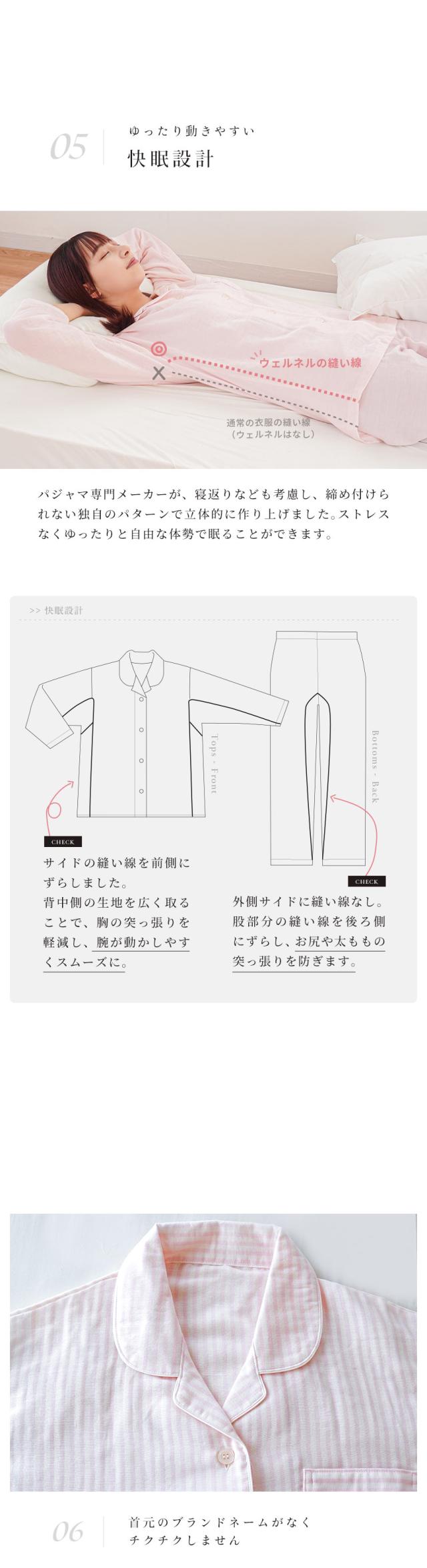 05

ゆったり動きやすい
快眠設計

ウェルネルの縫い線

通常の衣服の縫い線
(ウェルネルはなし)

パジャマ専門メーカーが、寝返りなども考慮し、締め付けられない独自のパターンで立体的に作り上げました。ストレスなくゆったりと自由な体勢で眠ることができます。

>> 快眠設計

Tops - Front

Bottoms - Back

CHECK

サイドの縫い線を前側にずらしました。
背中側の生地を広く取ることで、胸の突っ張りを軽減し、腕が動かしやすくスムーズに。

CHECK

外側サイドに縫い線なし。
股部分の縫い線を後ろ側にずらし、お尻や太ももの突っ張りを防ぎます。

06

首元のブランドネームがなく
チクチクしません